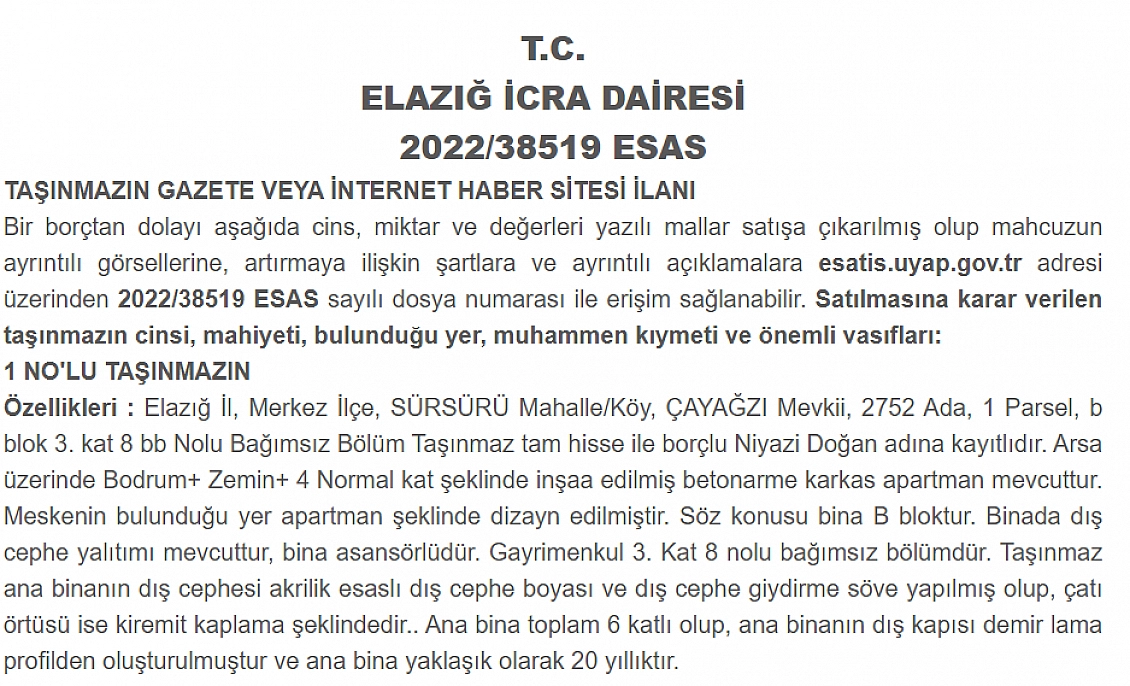 T.C.
ELAZIĞ İCRA DAİRESİ
2022/38519 ESAS

TAŞINMAZIN GAZETE VEYA İNTERNET HABER SİTESİ İLANI

Bir borçtan dolayı aşağıda cins, miktar ve değerleri yazılı mallar satışa çıkarılmış olup mahcuzun ayrıntılı görsellerine, artırmaya ilişkin şartlara ve ayrıntılı açıklamalara esatis.uyap.gov.tr adresi üzerinden 2022/38519 ESAS sayılı dosya numarası ile erişim sağlanabilir. Satılmasına karar verilen taşınmazın cinsi, mahiyeti, bulunduğu yer, muhammen kıymeti ve önemli vasıfları:

1 NO'LU TAŞINMAZIN

Özellikleri : Elazığ İl, Merkez İlçe, SÜRSÜRÜ Mahalle/Köy, ÇAYAĞZI Mevkii, 2752 Ada, 1 Parsel, b blok 3. kat 8 bb Nolu Bağımsız Bölüm Taşınmaz tam hisse ile borçlu Niyazi Doğan adına kayıtlıdır. Arsa üzerinde Bodrum+ Zemin+ 4 Normal kat şeklinde inşaa edilmiş betonarme karkas apartman mevcuttur. Meskenin bulunduğu yer apartman şeklinde dizayn edilmiştir. Söz konusu bina B bloktur. Binada dış cephe yalıtımı mevcuttur, bina asansörlüdür. Gayrimenkul 3. Kat 8 nolu bağımsız bölümdür. Taşınmaz ana binanın dış cephesi akrilik esaslı dış cephe boyası ve dış cephe giydirme söve yapılmış olup, çatı örtüsü ise kiremit kaplama şeklindedir.. Ana bina toplam 6 katlı olup, ana binanın dış kapısı demir lama profilden oluşturulmuştur ve ana bina yaklaşık olarak 20 yıllıktır.